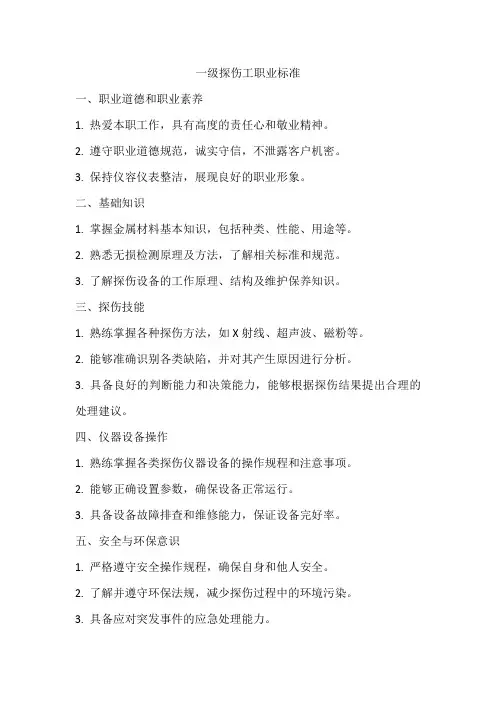 一级探伤工职业标准

一、职业道德和职业素养

1. 热爱本职工作，具有高度的责任心和敬业精神。

2. 遵守职业道德规范，诚实守信，不泄露客户机密。

3. 保持仪容仪表整洁，展现良好的职业形象。

二、基础知识

1. 掌握金属材料基本知识，包括种类、性能、用途等。

2. 熟悉无损检测原理及方法，了解相关标准和规范。

3. 了解探伤设备的工作原理、结构及维护保养知识。

三、探伤技能

1. 熟练掌握各种探伤方法，如 X 射线、超声波、磁粉等。

2. 能够准确识别各类缺陷，并对其产生原因进行分析。

3. 具备良好的判断能力和决策能力，能够根据探伤结果提出合理的处理建议。

四、仪器设备操作

1. 熟练掌握各类探伤仪器设备的操作规程和注意事项。

2. 能够正确设置参数，确保设备正常运行。

3. 具备设备故障排查和维修能力，保证设备完好率。

五、安全与环保意识

1. 严格遵守安全操作规程，确保自身和他人安全。

2. 了解并遵守环保法规，减少探伤过程中的环境污染。

3. 具备应对突发事件的应急处理能力。